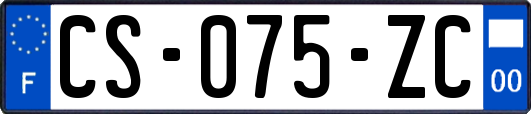 F
CS-075-ZC
00